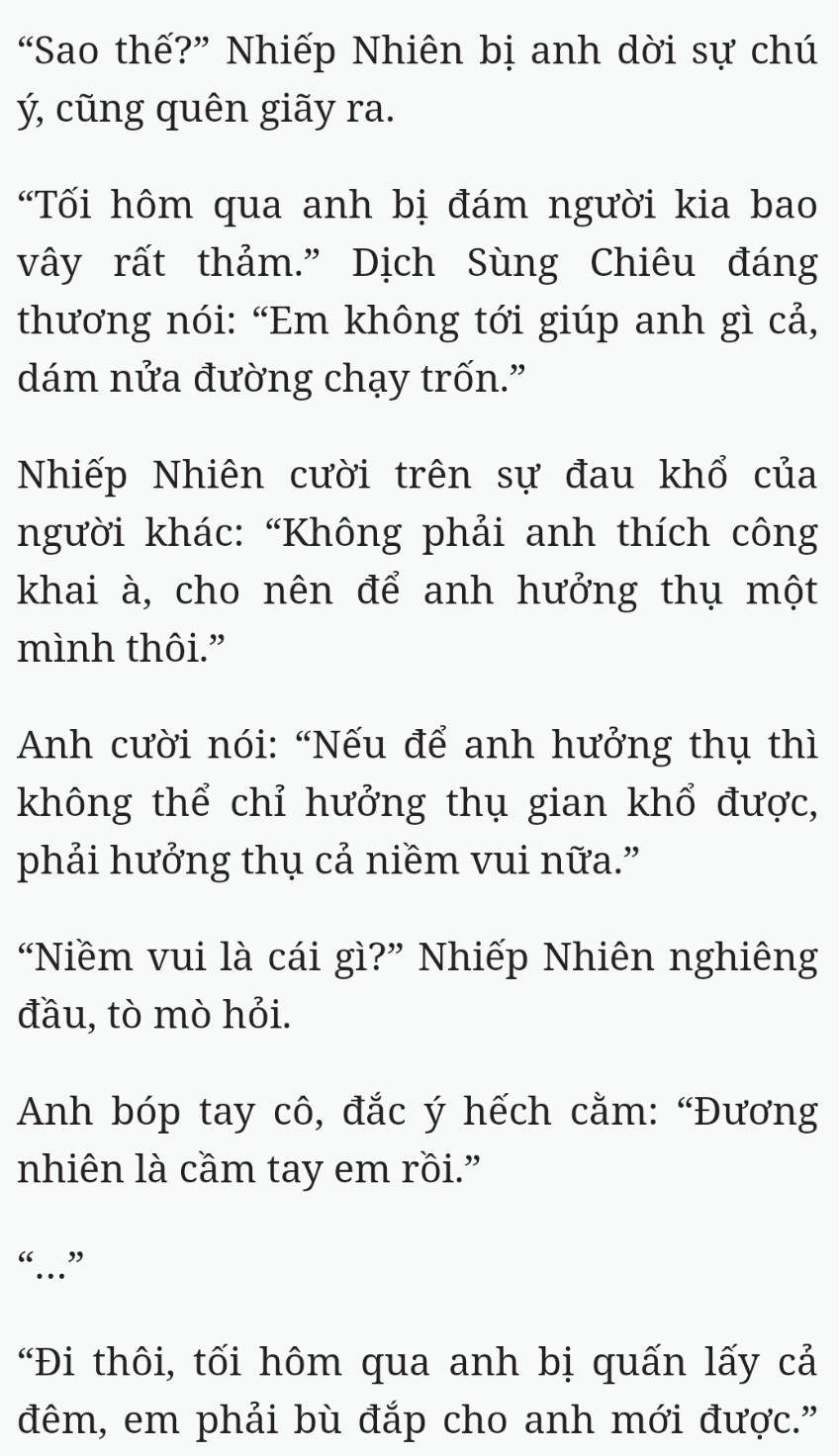 “Sao thế?” Nhiếp Nhiên bị anh dời sự chú ý, cũng quên giãy ra.

“Tối hôm qua anh bị đám người kia bao vây rất thảm.” Dịch Sùng Chiêu đáng thương nói: “Em không tới giúp anh gì cả, dám nửa đường chạy trốn.”

Nhiếp Nhiên cười trên sự đau khổ của người khác: “Không phải anh thích công khai à, cho nên để anh hưởng thụ một mình thôi.”

Anh cười nói: “Nếu để anh hưởng thụ thì không thể chỉ hưởng thụ gian khổ được, phải hưởng thụ cả niềm vui nữa.”

“Niềm vui là cái gì?” Nhiếp Nhiên nghiêng đầu, tò mò hỏi.

Anh bóp tay cô, đắc ý hếch cằm: “Đương nhiên là cầm tay em rồi.”

“...”

“Đi thôi, tối hôm qua anh bị quấn lấy cả đêm, em phải bù đắp cho anh mới được.”